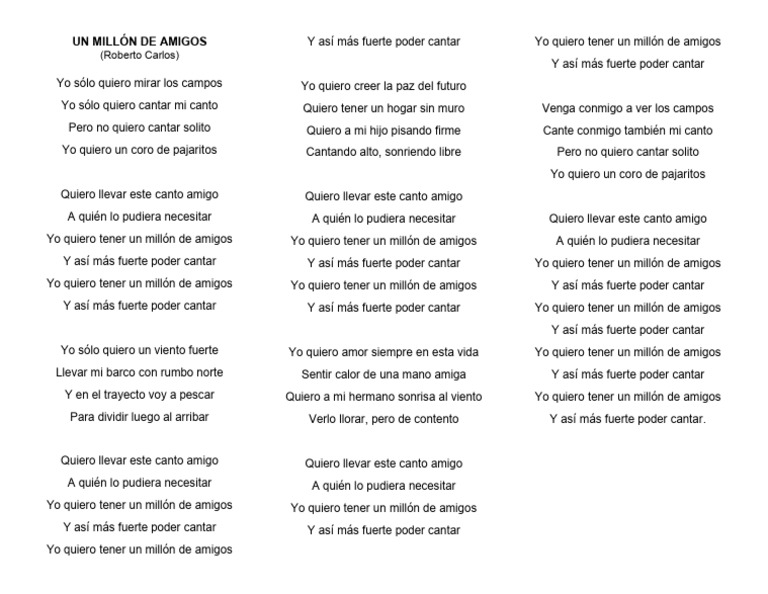 UN MILLÓN DE AMIGOS
(Roberto Carlos)

Yo sólo quiero mirar los campos
Yo sólo quiero cantar mi canto
Pero no quiero cantar solito
Yo quiero un coro de pajaritos

Quiero llevar este canto amigo
A quién lo pudiera necesitar
Yo quiero tener un millón de amigos
Y así más fuerte poder cantar
Yo quiero tener un millón de amigos
Y así más fuerte poder cantar

Yo sólo quiero un viento fuerte
Llevar mi barco con rumbo norte
Y en el trayecto voy a pescar
Para dividir luego al arribar

Quiero llevar este canto amigo
A quién lo pudiera necesitar
Yo quiero tener un millón de amigos
Y así más fuerte poder cantar
Yo quiero tener un millón de amigos
Y así más fuerte poder cantar

Yo quiero creer la paz del futuro
Quiero tener un hogar sin muro
Quiero a mi hijo pisando firme
Cantando alto, sonriendo libre

Quiero llevar este canto amigo
A quién lo pudiera necesitar
Yo quiero tener un millón de amigos
Y así más fuerte poder cantar
Yo quiero tener un millón de amigos
Y así más fuerte poder cantar

Yo quiero amor siempre en esta vida
Sentir calor de una mano amiga
Quiero a mi hermano sonrisa al viento
Verlo llorar, pero de contento

Quiero llevar este canto amigo
A quién lo pudiera necesitar
Yo quiero tener un millón de amigos
Y así más fuerte poder cantar
Yo quiero tener un millón de amigos
Y así más fuerte poder cantar

Venga conmigo a ver los campos
Cante conmigo también mi canto
Pero no quiero cantar solito
Yo quiero un coro de pajaritos

Quiero llevar este canto amigo
A quién lo pudiera necesitar
Yo quiero tener un millón de amigos
Y así más fuerte poder cantar
Yo quiero tener un millón de amigos
Y así más fuerte poder cantar
Yo quiero tener un millón de amigos
Y así más fuerte poder cantar
Yo quiero tener un millón de amigos
Y así más fuerte poder cantar.